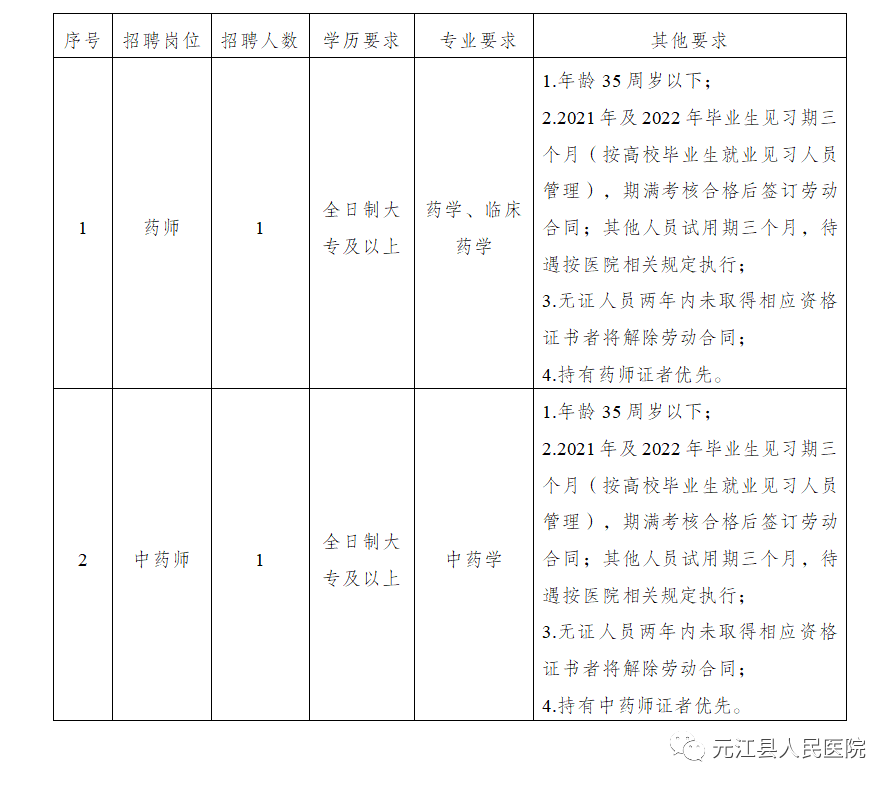 | 序号 | 招聘岗位 | 招聘人数 | 学历要求 | 专业要求 | 其他要求 |
|---|---|---|---|---|---|
| 1 | 药师 | 1 | 全日制大专及以上 | 药学、临床药学 | 1.年龄 35 周岁以下；<br>2.2021 年及 2022 年毕业生见习期三个月（按高校毕业生就业见习人员管理），期满考核合格后签订劳动合同；其他人员试用期三个月，待遇按医院相关规定执行；<br>3.无证人员两年内未取得相应资格证书者将解除劳动合同；<br>4.持有药师证者优先。 |
| 2 | 中药师 | 1 | 全日制大专及以上 | 中药学 | 1.年龄 35 周岁以下；<br>2.2021 年及 2022 年毕业生见习期三个月（按高校毕业生就业见习人员管理），期满考核合格后签订劳动合同；其他人员试用期三个月，待遇按医院相关规定执行；<br>3.无证人员两年内未取得相应资格证书者将解除劳动合同；<br>4.持有中药师证者优先。 |

元江县人民医院